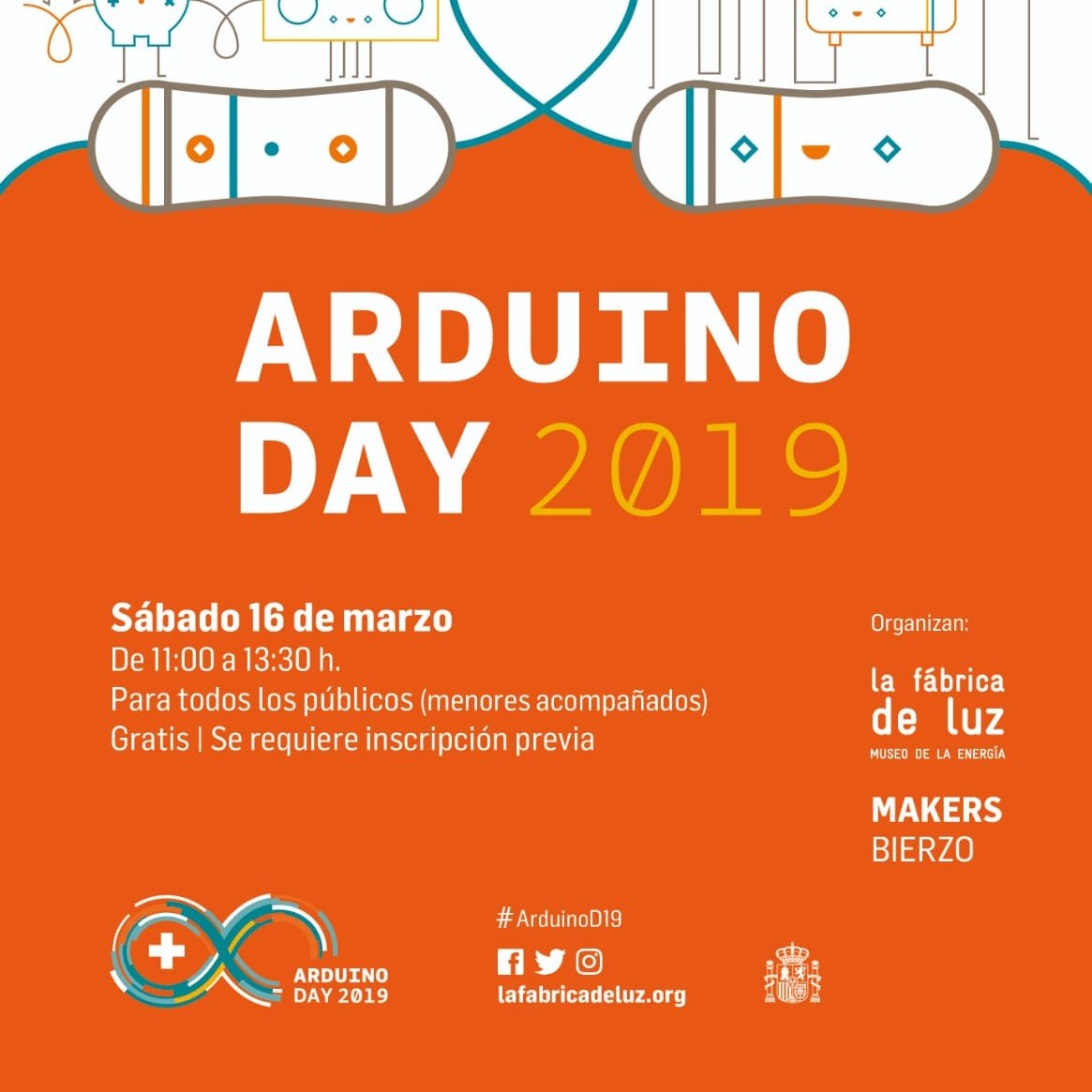 ARDUINO
DAY 2019

Sábado 16 de marzo
De 11:00 a 13:30 h.
Para todos los públicos (menores acompañados)
Gratis | Se requiere inscripción previa

Organizan:

la fábrica
de luz
MUSEO DE LA ENERGÍA

MAKERS
BIERZO

ARDUINO
DAY 2019

#ArduinoD19

lafabricadeluz.org